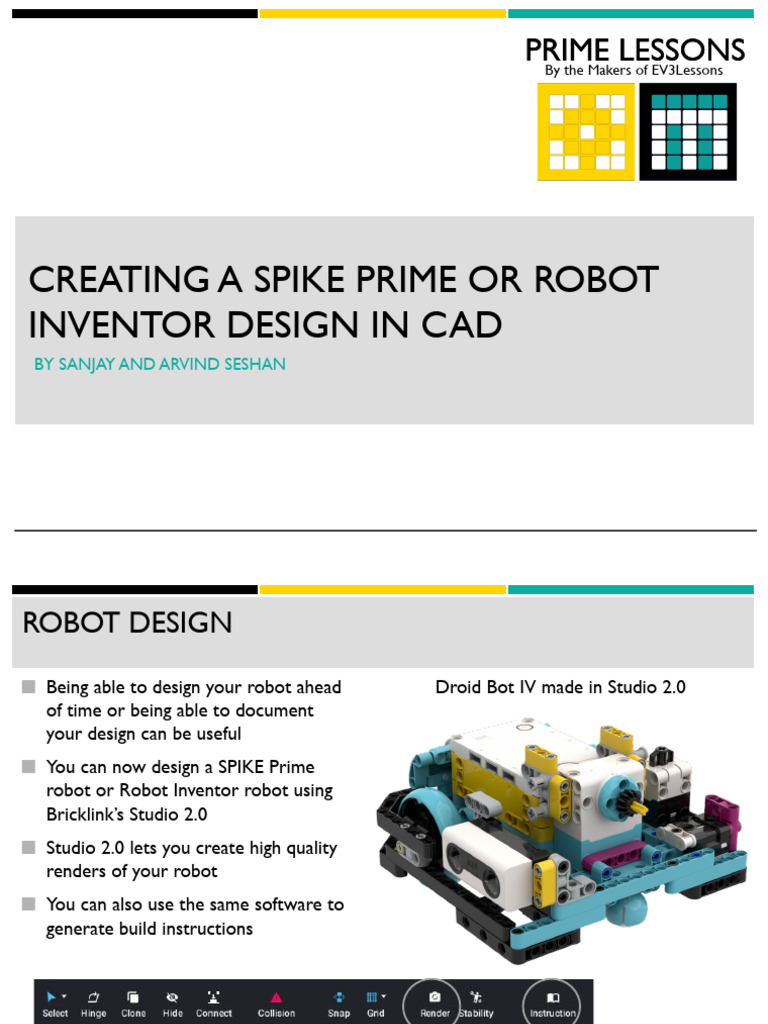 PRIME LESSONS
By the Makers of EV3Lessons

CREATING A SPIKE PRIME OR ROBOT INVENTOR DESIGN IN CAD

BY SANJAY AND ARVIND SESHAN

ROBOT DESIGN

Being able to design your robot ahead of time or being able to document your design can be useful

You can now design a SPIKE Prime robot or Robot Inventor robot using Bricklink's Studio 2.0

Studio 2.0 lets you create high quality renders of your robot

You can also use the same software to generate build instructions

Droid Bot IV made in Studio 2.0

Select Hinge Clone Hide Connect Collision Snap Grid Render Stability Instruction